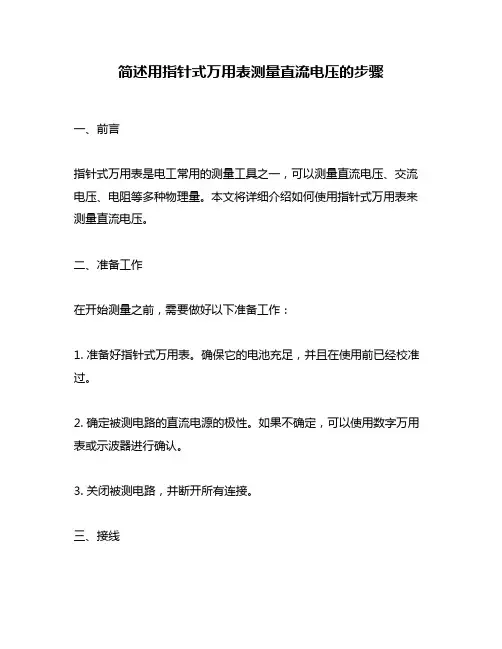 简述用指针式万用表测量直流电压的步骤

一、前言

指针式万用表是电工常用的测量工具之一，可以测量直流电压、交流电压、电阻等多种物理量。本文将详细介绍如何使用指针式万用表来测量直流电压。

二、准备工作

在开始测量之前，需要做好以下准备工作：

1. 准备好指针式万用表。确保它的电池充足，并且在使用前已经校准过。

2. 确定被测电路的直流电源的极性。如果不确定，可以使用数字万用表或示波器进行确认。

3. 关闭被测电路，并断开所有连接。

三、接线